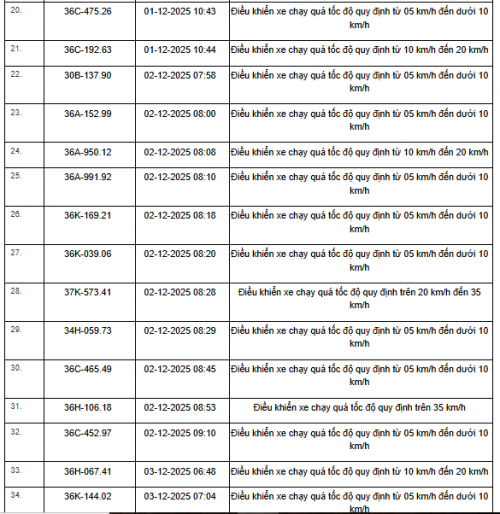 | | | | |
|---|---|---|---|
| 20. | 36C-475.26 | 01-12-2025 10:43 | Điều khiển xe chạy quá tốc độ quy định từ 05 km/h đến dưới 10 km/h |
| 21. | 36C-192.63 | 01-12-2025 10:44 | Điều khiển xe chạy quá tốc độ quy định từ 10 km/h đến 20 km/h |
| 22. | 30B-137.90 | 02-12-2025 07:58 | Điều khiển xe chạy quá tốc độ quy định từ 05 km/h đến dưới 10 km/h |
| 23. | 36A-152.99 | 02-12-2025 08:00 | Điều khiển xe chạy quá tốc độ quy định từ 05 km/h đến dưới 10 km/h |
| 24. | 36A-950.12 | 02-12-2025 08:08 | Điều khiển xe chạy quá tốc độ quy định từ 10 km/h đến 20 km/h |
| 25. | 36A-991.92 | 02-12-2025 08:10 | Điều khiển xe chạy quá tốc độ quy định từ 05 km/h đến dưới 10 km/h |
| 26. | 36K-169.21 | 02-12-2025 08:18 | Điều khiển xe chạy quá tốc độ quy định từ 05 km/h đến dưới 10 km/h |
| 27. | 36K-039.06 | 02-12-2025 08:20 | Điều khiển xe chạy quá tốc độ quy định từ 05 km/h đến dưới 10 km/h |
| 28. | 37K-573.41 | 02-12-2025 08:28 | Điều khiển xe chạy quá tốc độ quy định trên 20 km/h đến 35 km/h |
| 29. | 34H-059.73 | 02-12-2025 08:29 | Điều khiển xe chạy quá tốc độ quy định từ 05 km/h đến dưới 10 km/h |
| 30. | 36C-465.49 | 02-12-2025 08:45 | Điều khiển xe chạy quá tốc độ quy định từ 05 km/h đến dưới 10 km/h |
| 31. | 36H-106.18 | 02-12-2025 08:53 | Điều khiển xe chạy quá tốc độ quy định trên 35 km/h |
| 32. | 36C-452.97 | 02-12-2025 09:10 | Điều khiển xe chạy quá tốc độ quy định từ 05 km/h đến dưới 10 km/h |
| 33. | 36H-067.41 | 03-12-2025 06:48 | Điều khiển xe chạy quá tốc độ quy định từ 10 km/h đến 20 km/h |
| 34. | 36K-144.02 | 03-12-2025 07:04 | Điều khiển xe chạy quá tốc độ quy định từ 05 km/h đến dưới 10 km/h |